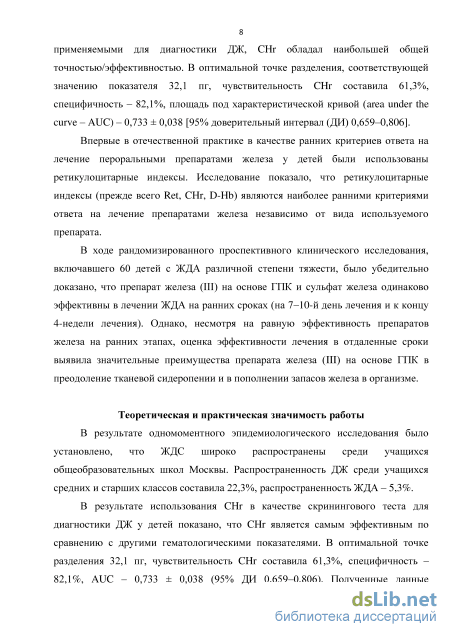 8

применяемыми для диагностики ДЖ, CHr обладал наибольшей общей точностью/эффективностью. В оптимальной точке разделения, соответствующей значению показателя 32,1 пг, чувствительность CHr составила 61,3%, специфичность – 82,1%, площадь под характеристической кривой (area under the curve – AUC) – 0,733 ± 0,038 [95% доверительный интервал (ДИ) 0,659–0,806].

Впервые в отечественной практике в качестве ранних критериев ответа на лечение пероральными препаратами железа у детей были использованы ретикулоцитарные индексы. Исследование показало, что ретикулоцитарные индексы (прежде всего Ret, CHr, D-Hb) являются наиболее ранними критериями ответа на лечение препаратами железа независимо от вида используемого препарата.

В ходе рандомизированного проспективного клинического исследования, включавшего 60 детей с ЖДА различной степени тяжести, было убедительно доказано, что препарат железа (III) на основе ГПК и сульфат железа одинаково эффективны в лечении ЖДА на ранних сроках (на 7–10-й день лечения и к концу 4-недели лечения). Однако, несмотря на равную эффективность препаратов железа на ранних этапах, оценка эффективности лечения в отдаленные сроки выявила значительные преимущества препарата железа (III) на основе ГПК в преодоление тканевой сидеропении и в пополнении запасов железа в организме.

Теоретическая и практическая значимость работы

В результате одномоментного эпидемиологического исследования было установлено, что ЖДС широко распространены среди учащихся общеобразовательных школ Москвы. Распространенность ДЖ среди учащихся средних и старших классов составила 22,3%, распространенность ЖДА – 5,3%.

В результате использования CHr в качестве скринингового теста для диагностики ДЖ у детей показано, что CHr является самым эффективным по сравнению с другими гематологическими показателями. В оптимальной точке разделения 32,1 пг, чувствительность CHr составила 61,3%, специфичность – 82,1%, AUC – 0,733 ± 0,038 (95% ДИ 0,659–0,806). Полученные данные

dsLib.net
библиотека диссертаций